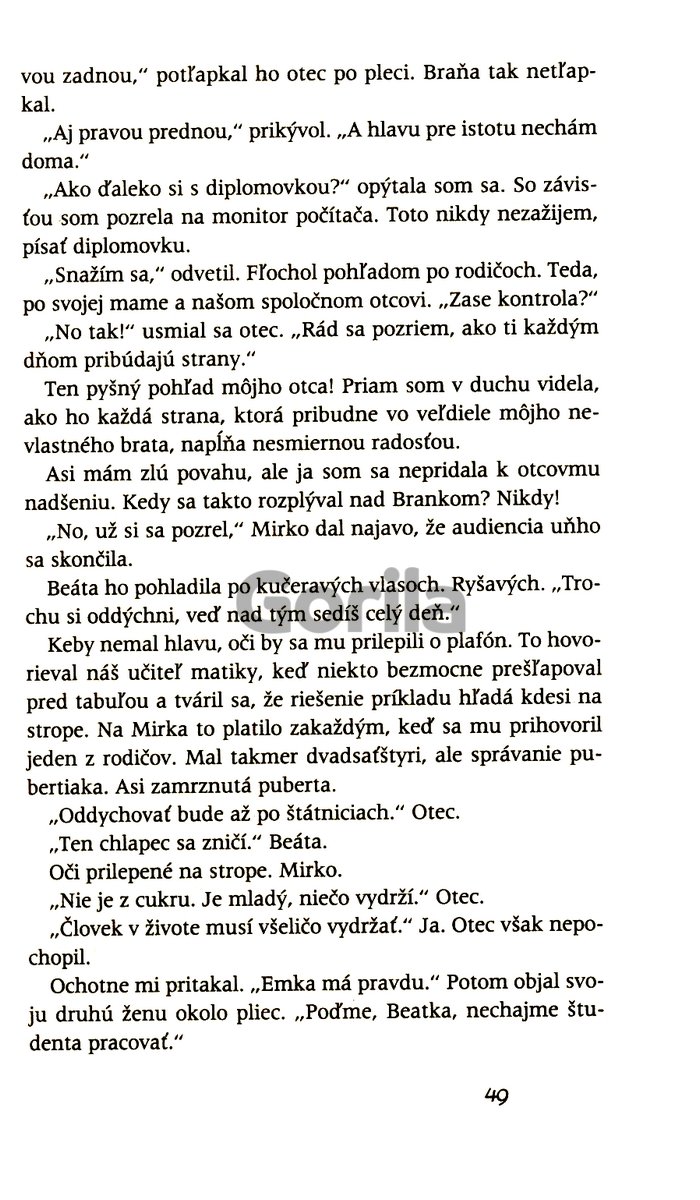 vou zadnou," potľapkal ho otec po pleci. Braňa tak netľapkal.

„Aj pravou prednou," prikývol. „A hlavu pre istotu nechám doma."

„Ako ďaleko si s diplomovkou?" opýtala som sa. So závisťou som pozrela na monitor počítača. Toto nikdy nezažijem, písať diplomovku.

„Snažím sa," odvetil. Fľochol pohľadom po rodičoch. Teda, po svojej mame a našom spoločnom otcovi. „Zase kontrola?"

„No tak!" usmial sa otec. „Rád sa pozriem, ako ti každým dňom pribúdajú strany."

Ten pyšný pohľad môjho otca! Priam som v duchu videla, ako ho každá strana, ktorá pribudne vo veľdiele môjho nevlastného brata, napĺňa nesmiernou radosťou.

Asi mám zlú povahu, ale ja som sa nepridala k otcovmu nadšeniu. Kedy sa takto rozplýval nad Brankom? Nikdy!

„No, už si sa pozrel," Mirko dal najavo, že audiencia uňho sa skončila.

Beáta ho pohladila po kučeravých vlasoch. Ryšavých. „Trochu si oddýchni, veď nad tým sedíš celý deň."

Keby nemal hlavu, oči by sa mu prilepili o plafón. To hovorieval náš učiteľ matiky, keď niekto bezmocne prešľapoval pred tabuľou a tváril sa, že riešenie príkladu hľadá kdesi na strope. Na Mirka to platilo zakaždým, keď sa mu prihovoril jeden z rodičov. Mal takmer dvadsaťštyri, ale správanie pubertiaka. Asi zamrznutá puberta.

„Oddychovať bude až po štátniciach." Otec.

„Ten chlapec sa zničí." Beáta.

Oči prilepené na strope. Mirko.

„Nie je z cukru. Je mladý, niečo vydrží." Otec.

„Človek v živote musí všeličo vydržať." Ja. Otec však nepochopil.

Ochotne mi pritakal. „Emka má pravdu." Potom objal svoju druhú ženu okolo pliec. „Poďme, Beatka, nechajme študenta pracovať."

Gorila

49